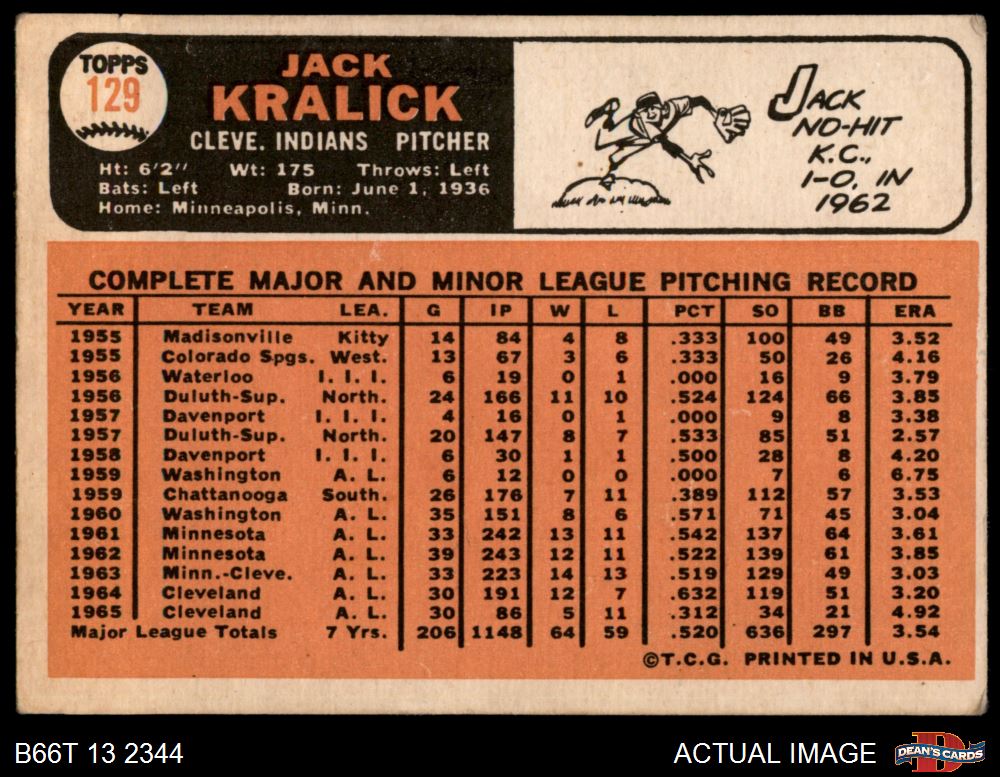 TOPPS
129

JACK
KRALICK
CLEVE. INDIANS PITCHER

Ht: 6'2" Wt: 175 Throws: Left
Bats: Left Born: June 1, 1936
Home: Minneapolis, Minn.

JACK
NO-HIT
K.C.,
1-0, IN
1962

COMPLETE MAJOR AND MINOR LEAGUE PITCHING RECORD

| YEAR | TEAM | LEA. | G | IP | W | L | PCT | SO | BB | ERA |
|---|---|---|---|---|---|---|---|---|---|---|
| 1955 | Madisonville | Kitty | 14 | 84 | 4 | 8 | .333 | 100 | 49 | 3.52 |
| 1955 | Colorado Spgs. | West. | 13 | 67 | 3 | 6 | .333 | 50 | 26 | 4.16 |
| 1956 | Waterloo | I. I. I. | 6 | 19 | 0 | 1 | .000 | 16 | 9 | 3.79 |
| 1956 | Duluth-Sup. | North. | 24 | 166 | 11 | 10 | .524 | 124 | 66 | 3.85 |
| 1957 | Davenport | I. I. I. | 4 | 16 | 0 | 1 | .000 | 9 | 8 | 3.38 |
| 1957 | Duluth-Sup. | North. | 20 | 147 | 8 | 7 | .533 | 85 | 51 | 2.57 |
| 1958 | Davenport | I. I. I. | 6 | 30 | 1 | 1 | .500 | 28 | 8 | 4.20 |
| 1959 | Washington | A. L. | 6 | 12 | 0 | 0 | .000 | 7 | 6 | 6.75 |
| 1959 | Chattanooga | South. | 26 | 176 | 7 | 11 | .389 | 112 | 57 | 3.53 |
| 1960 | Washington | A. L. | 35 | 151 | 8 | 6 | .571 | 71 | 45 | 3.04 |
| 1961 | Minnesota | A. L. | 33 | 242 | 13 | 11 | .542 | 137 | 64 | 3.61 |
| 1962 | Minnesota | A. L. | 39 | 243 | 12 | 11 | .522 | 139 | 61 | 3.85 |
| 1963 | Minn.-Cleve. | A. L. | 33 | 223 | 14 | 13 | .519 | 129 | 49 | 3.03 |
| 1964 | Cleveland | A. L. | 30 | 191 | 12 | 7 | .632 | 119 | 51 | 3.20 |
| 1965 | Cleveland | A. L. | 30 | 86 | 5 | 11 | .312 | 34 | 21 | 4.92 |
| Major League Totals | | 7 Yrs. | 206 | 1148 | 64 | 59 | .520 | 636 | 297 | 3.54 |

©T.C.G. PRINTED IN U.S.A.

B66T 13 2344

ACTUAL IMAGE

DEAN'S CARDS